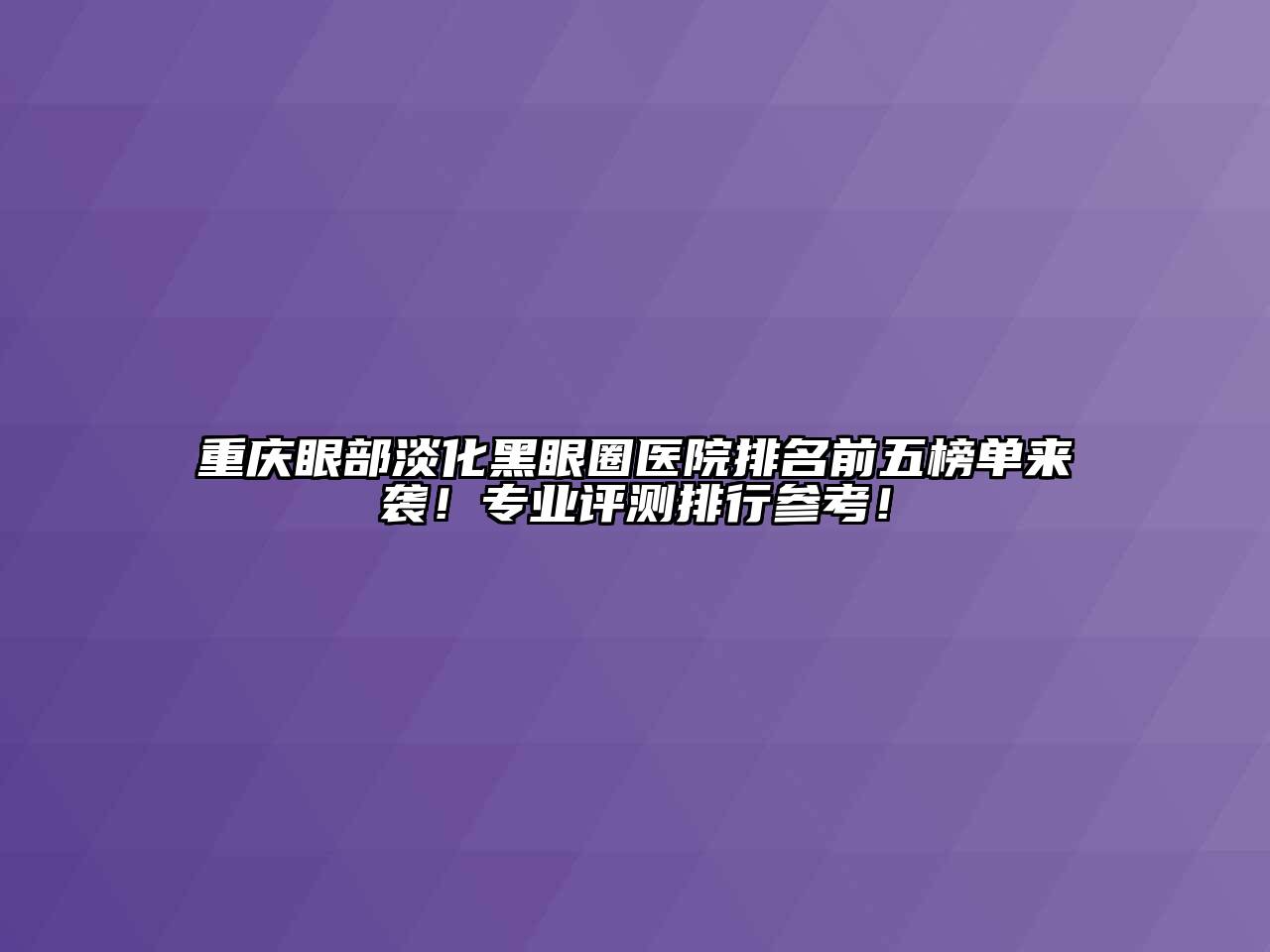 重庆眼部淡化黑眼圈医院排名前五榜单来袭！专业评测排行参考！